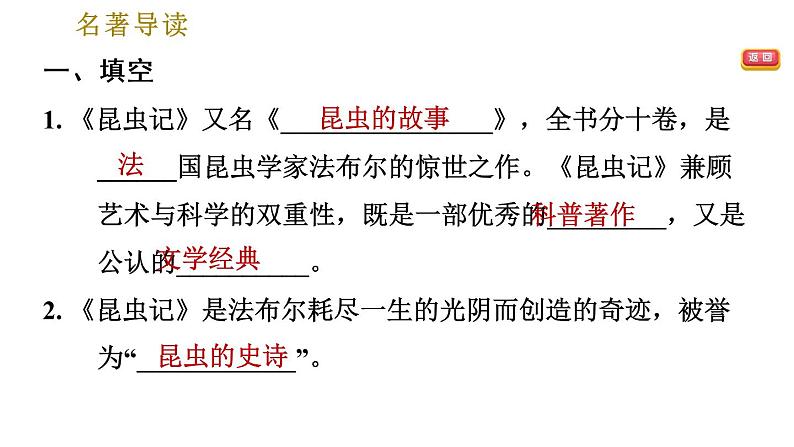 名著导读

返回

一、填空

1.《昆虫记》又名《昆虫的故事》，全书分十卷，是法国昆虫学家法布尔的惊世之作。《昆虫记》兼顾艺术与科学的双重性，既是一部优秀的科普著作，又是公认的文学经典。

2.《昆虫记》是法布尔耗尽一生的光阴而创造的奇迹，被誉为“昆虫的史诗”。